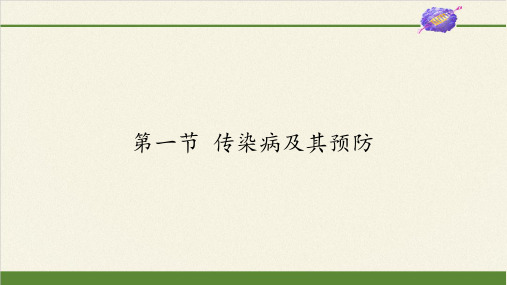 第一节 传染病及其预防